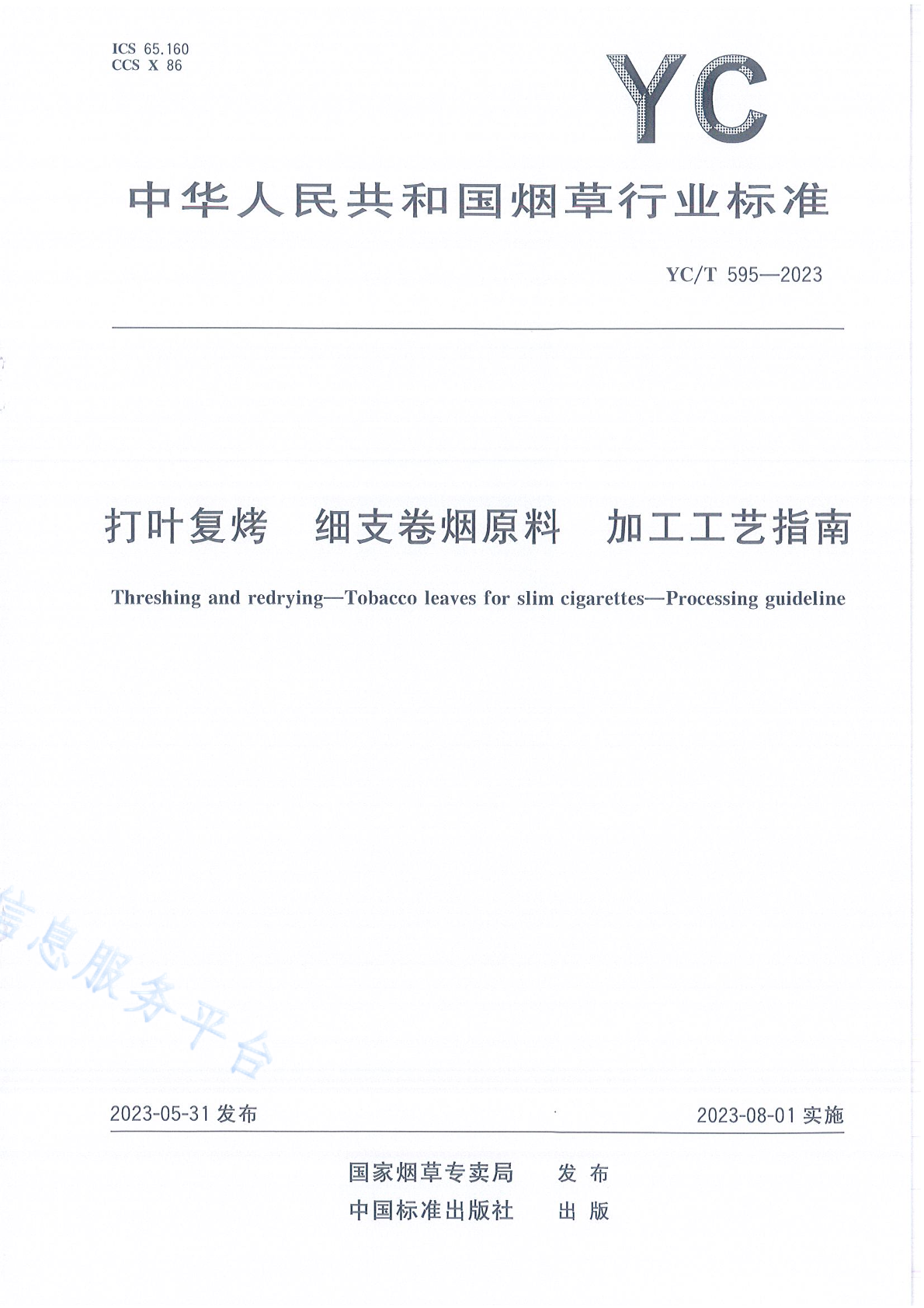 ICS 65.160
CCS X 86

YC

中华人民共和国烟草行业标准

YC/T 595—2023

打叶复烤 细支卷烟原料 加工工艺指南

Threshing and redrying—Tobacco leaves for slim cigarettes—Processing guideline

信息服务平台

2023-05-31 发布

2023-08-01 实施

国家烟草专卖局 发布
中国标准出版社 出版